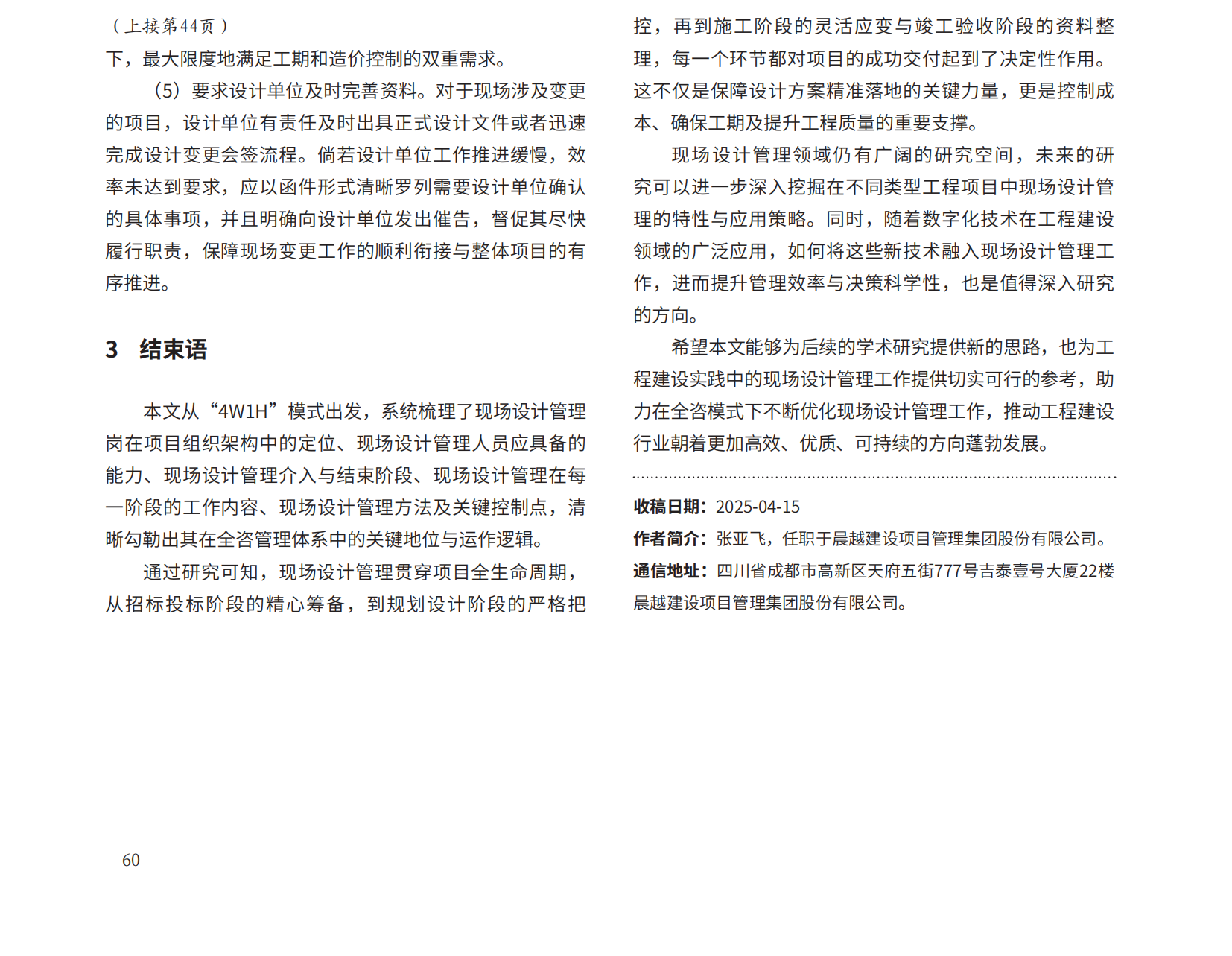 （上接第44页）
下，最大限度地满足工期和造价控制的双重需求。

（5）要求设计单位及时完善资料。对于现场涉及变更的项目，设计单位有责任及时出具正式设计文件或者迅速完成设计变更会签流程。倘若设计单位工作推进缓慢，效率未达到要求，应以函件形式清晰罗列需要设计单位确认的具体事项，并且明确向设计单位发出催告，督促其尽快履行职责，保障现场变更工作的顺利衔接与整体项目的有序推进。

3 结束语

本文从“4W1H”模式出发，系统梳理了现场设计管理岗在项目组织架构中的定位、现场设计管理人员应具备的能力、现场设计管理介入与结束阶段、现场设计管理在每一阶段的工作内容、现场设计管理方法及关键控制点，清晰勾勒出其在全咨管理体系中的关键地位与运作逻辑。

通过研究可知，现场设计管理贯穿项目全生命周期，从招标投标阶段的精心筹备，到规划设计阶段的严格把控，再到施工阶段的灵活应变与竣工验收阶段的资料整理，每一个环节都对项目的成功交付起到了决定性作用。这不仅是保障设计方案精准落地的关键力量，更是控制成本、确保工期及提升工程质量的重要支撑。

现场设计管理领域仍有广阔的研究空间，未来的研究可以进一步深入挖掘在不同类型工程项目中现场设计管理的特性与应用策略。同时，随着数字化技术在工程建设领域的广泛应用，如何将这些新技术融入现场设计管理工作，进而提升管理效率与决策科学性，也是值得深入研究的方向。

希望本文能够为后续的学术研究提供新的思路，也为工程建设实践中的现场设计管理工作提供切实可行的参考，助力在全咨模式下不断优化现场设计管理工作，推动工程建设行业朝着更加高效、优质、可持续的方向蓬勃发展。

收稿日期：2025-04-15
作者简介：张亚飞，任职于晨越建设项目管理集团股份有限公司。
通信地址：四川省成都市高新区天府五街777号吉泰壹号大厦22楼晨越建设项目管理集团股份有限公司。

60